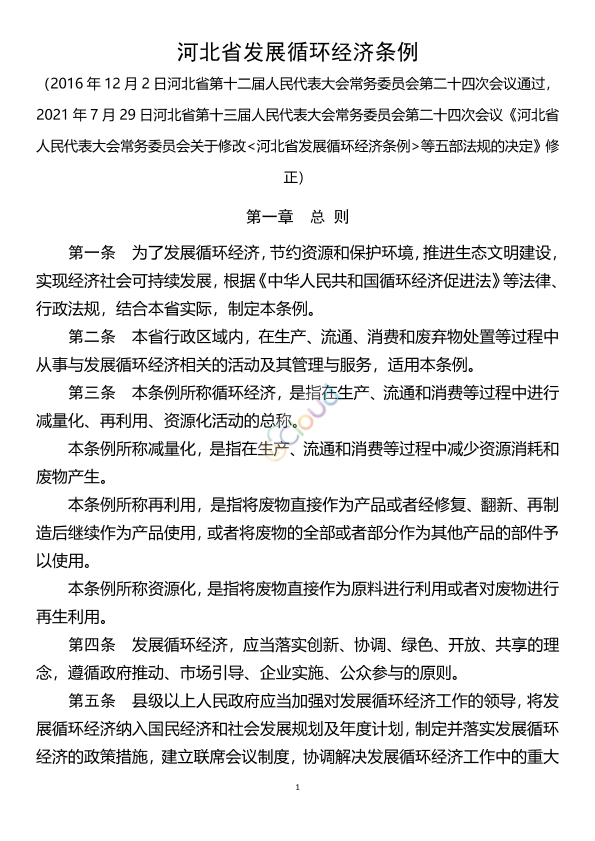 河北省发展循环经济条例

（2016 年 12 月 2 日河北省第十二届人民代表大会常务委员会第二十四次会议通过，2021 年 7 月 29 日河北省第十三届人民代表大会常务委员会第二十四次会议《河北省人民代表大会常务委员会关于修改<河北省发展循环经济条例>等五部法规的决定》修正）

第一章　总 则

第一条　为了发展循环经济，节约资源和保护环境，推进生态文明建设，实现经济社会可持续发展，根据《中华人民共和国循环经济促进法》等法律、行政法规，结合本省实际，制定本条例。

第二条　本省行政区域内，在生产、流通、消费和废弃物处置等过程中从事与发展循环经济相关的活动及其管理与服务，适用本条例。

第三条　本条例所称循环经济，是指在生产、流通和消费等过程中进行减量化、再利用、资源化活动的总称。

本条例所称减量化，是指在生产、流通和消费等过程中减少资源消耗和废物产生。

本条例所称再利用，是指将废物直接作为产品或者经修复、翻新、再制造后继续作为产品使用，或者将废物的全部或者部分作为其他产品的部件予以使用。

本条例所称资源化，是指将废物直接作为原料进行利用或者对废物进行再生利用。

第四条　发展循环经济，应当落实创新、协调、绿色、开放、共享的理念，遵循政府推动、市场引导、企业实施、公众参与的原则。

第五条　县级以上人民政府应当加强对发展循环经济工作的领导，将发展循环经济纳入国民经济和社会发展规划及年度计划，制定并落实发展循环经济的政策措施，建立联席会议制度，协调解决发展循环经济工作中的重大

1